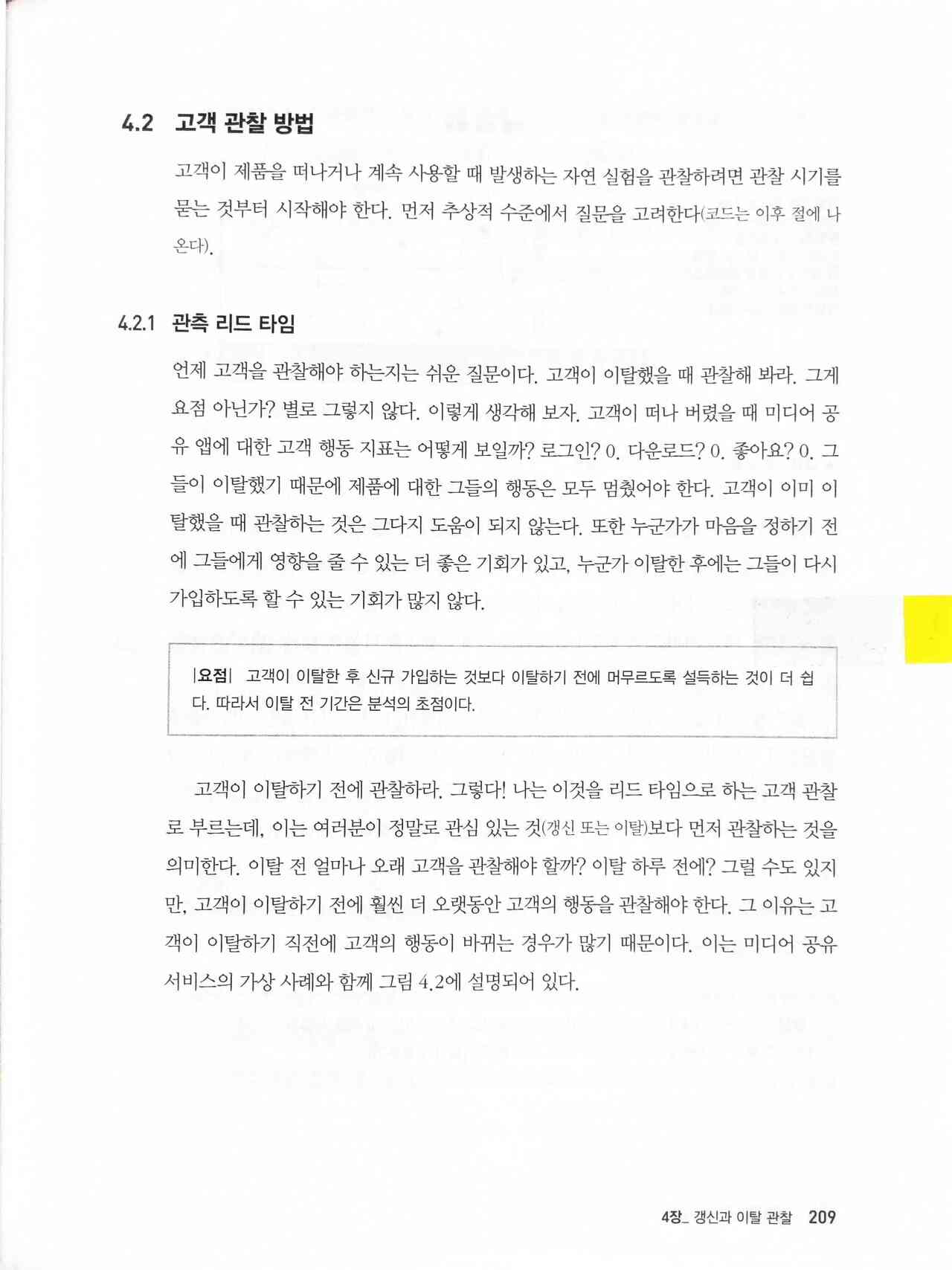 4.2 고객 관찰 방법

고객이 제품을 떠나거나 계속 사용할 때 발생하는 자연 실험을 관찰하려면 관찰 시기를 묻는 것부터 시작해야 한다. 먼저 추상적 수준에서 질문을 고려한다(코드는 이후 절에 나온다).

4.2.1 관측 리드 타임

언제 고객을 관찰해야 하는지는 쉬운 질문이다. 고객이 이탈했을 때 관찰해 봐라. 그게 요점 아닌가? 별로 그렇지 않다. 이렇게 생각해 보자. 고객이 떠나 버렸을 때 미디어 공유 앱에 대한 고객 행동 지표는 어떻게 보일까? 로그인? 0. 다운로드? 0. 좋아요? 0. 그들이 이탈했기 때문에 제품에 대한 그들의 행동은 모두 멈췄어야 한다. 고객이 이미 이탈했을 때 관찰하는 것은 그다지 도움이 되지 않는다. 또한 누군가가 마음을 정하기 전에 그들에게 영향을 줄 수 있는 더 좋은 기회가 있고, 누군가 이탈한 후에는 그들이 다시 가입하도록 할 수 있는 기회가 많지 않다.

|요점| 고객이 이탈한 후 신규 가입하는 것보다 이탈하기 전에 머무르도록 설득하는 것이 더 쉽다. 따라서 이탈 전 기간은 분석의 초점이다.

고객이 이탈하기 전에 관찰하라. 그렇다! 나는 이것을 리드 타임으로 하는 고객 관찰로 부르는데, 이는 여러분이 정말로 관심 있는 것(갱신 또는 이탈)보다 먼저 관찰하는 것을 의미한다. 이탈 전 얼마나 오래 고객을 관찰해야 할까? 이탈 하루 전에? 그럴 수도 있지만, 고객이 이탈하기 전에 훨씬 더 오랫동안 고객의 행동을 관찰해야 한다. 그 이유는 고객이 이탈하기 직전에 고객의 행동이 바뀌는 경우가 많기 때문이다. 이는 미디어 공유 서비스의 가상 사례와 함께 그림 4.2에 설명되어 있다.

4장_ 갱신과 이탈 관찰 209